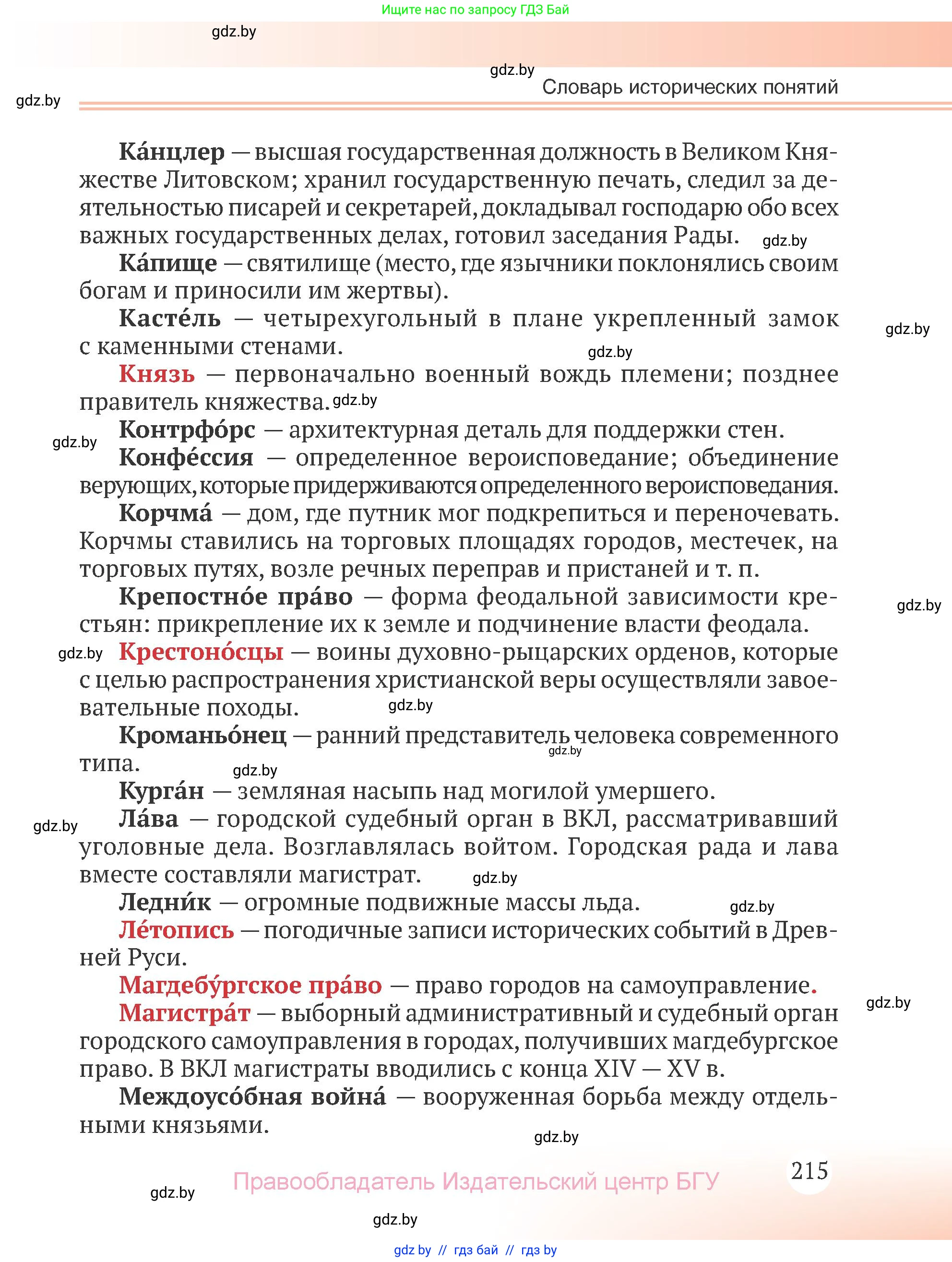 Ищите нас по запросу ГДЗ Бай

gdz.by

gdz.by

Словарь исторических понятий

gdz.by

**Ка́нцлер** — высшая государственная должность в Великом Княжестве Литовском; хранил государственную печать, следил за деятельностью писарей и секретарей, докладывал господарю обо всех важных государственных делах, готовил заседания Рады. gdz.by

**Ка́пище** — святилище (место, где язычники поклонялись своим богам и приносили им жертвы).

**Касте́ль** — четырехугольный в плане укрепленный замок с каменными стенами. gdz.by gdz.by

**Князь** — первоначально военный вождь племени; позднее правитель княжества. gdz.by

gdz.by **Контрфо́рс** — архитектурная деталь для поддержки стен.

**Конфе́ссия** — определенное вероисповедание; объединение верующих, которые придерживаются определенного вероисповедания.

**Корчма́** — дом, где путник мог подкрепиться и переночевать. Корчмы ставились на торговых площадях городов, местечек, на торговых путях, возле речных переправ и пристаней и т. п.

**Крепостно́е пра́во** — форма феодальной зависимости крестьян: прикрепление их к земле и подчинение власти феодала. gdz.by

gdz.by **Крестоно́сцы** — воины духовно-рыцарских орденов, которые с целью распространения христианской веры осуществляли завоевательные походы. gdz.by

**Кроманьо́нец** — ранний представитель человека современного типа. gdz.by gdz.by

**Курга́н** — земляная насыпь над могилой умершего.

gdz.by **Ла́ва** — городской судебный орган в ВКЛ, рассматривавший уголовные дела. Возглавлялась войтом. Городская рада и лава вместе составляли магистрат. gdz.by

**Ледни́к** — огромные подвижные массы льда. gdz.by

**Ле́топись** — погодичные записи исторических событий в Древней Руси.

**Магдебу́ргское пра́во** — право городов на самоуправление. gdz.by

**Магистра́т** — выборный административный и судебный орган городского самоуправления в городах, получивших магдебургское право. В ВКЛ магистраты вводились с конца XIV — XV в.

**Междоусо́бная война́** — вооруженная борьба между отдельными князьями.

gdz.by

215

gdz.by Правообладатель Издательский центр БГУ

gdz.by

gdz by // гдз бай // гдз by